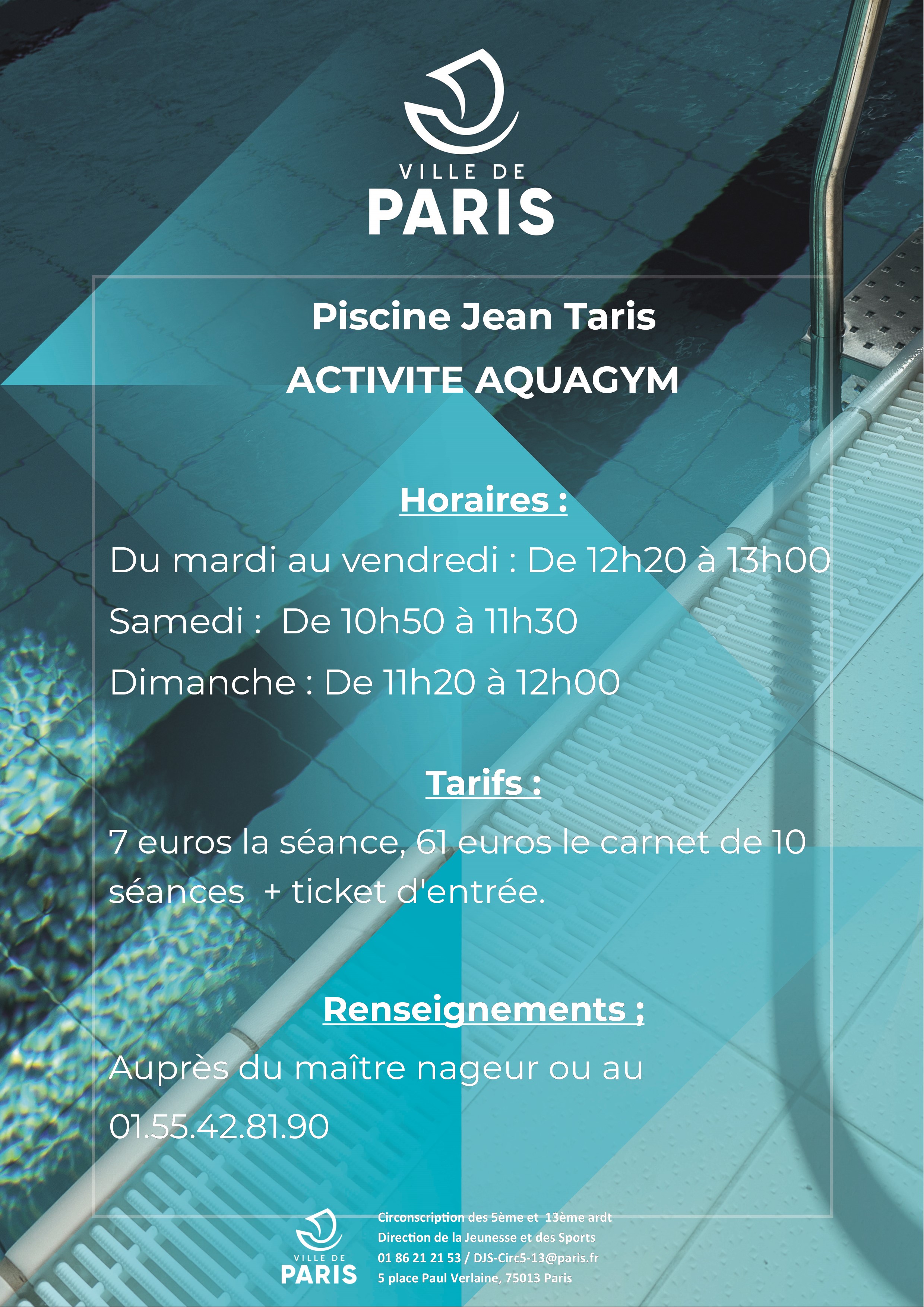 VILLE DE
PARIS

Piscine Jean Taris

ACTIVITE AQUAGYM

Horaires :

Du mardi au vendredi : De 12h20 à 13h00

Samedi : De 10h50 à 11h30

Dimanche : De 11h20 à 12h00

Tarifs :

7 euros la séance, 61 euros le carnet de 10 séances + ticket d'entrée.

Renseignements ;

Auprès du maître nageur ou au 01.55.42.81.90

VILLE DE
PARIS

Circonscription des 5ème et 13ème ardt
Direction de la Jeunesse et des Sports
01 86 21 21 53 / DJS-Circ5-13@paris.fr
5 place Paul Verlaine, 75013 Paris